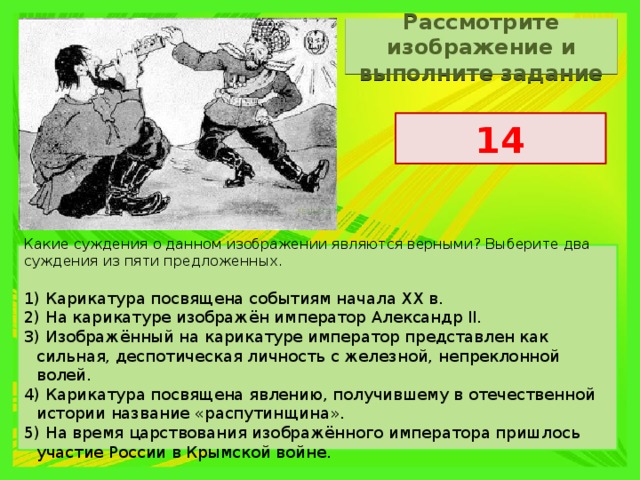 Рассмотрите изображение и выполните задание

14

Какие суждения о данном изображении являются верными? Выберите два суждения из пяти предложенных.

1) Карикатура посвящена событиям начала XX в.
2) На карикатуре изображён император Александр II.
3) Изображённый на карикатуре император представлен как сильная, деспотическая личность с железной, непреклонной волей.
4) Карикатура посвящена явлению, получившему в отечественной истории название «распутинщина».
5) На время царствования изображённого императора пришлось участие России в Крымской войне.